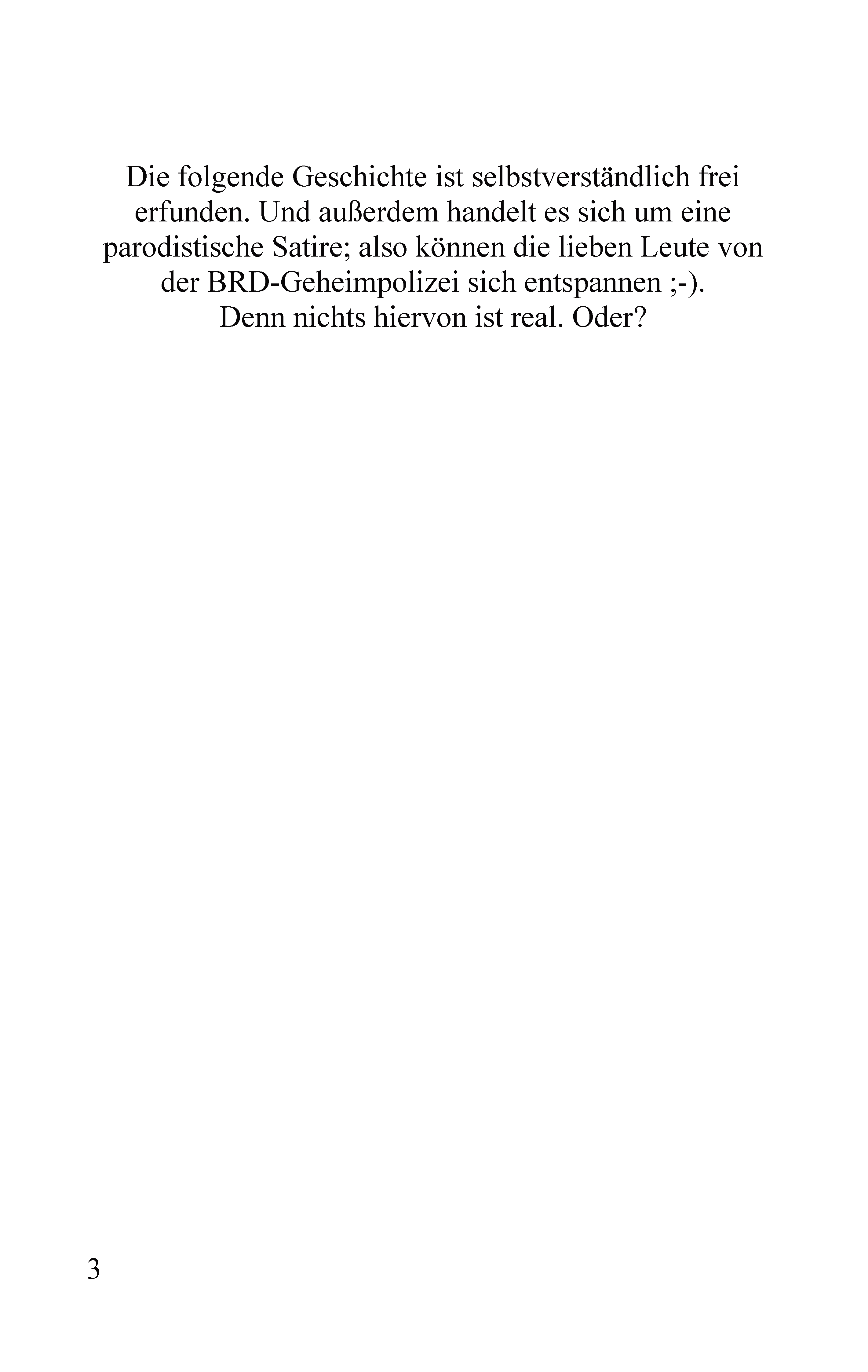 Die folgende Geschichte ist selbstverständlich frei erfunden. Und außerdem handelt es sich um eine parodistische Satire; also können die lieben Leute von der BRD-Geheimpolizei sich entspannen ;-).
Denn nichts hiervon ist real. Oder?

3